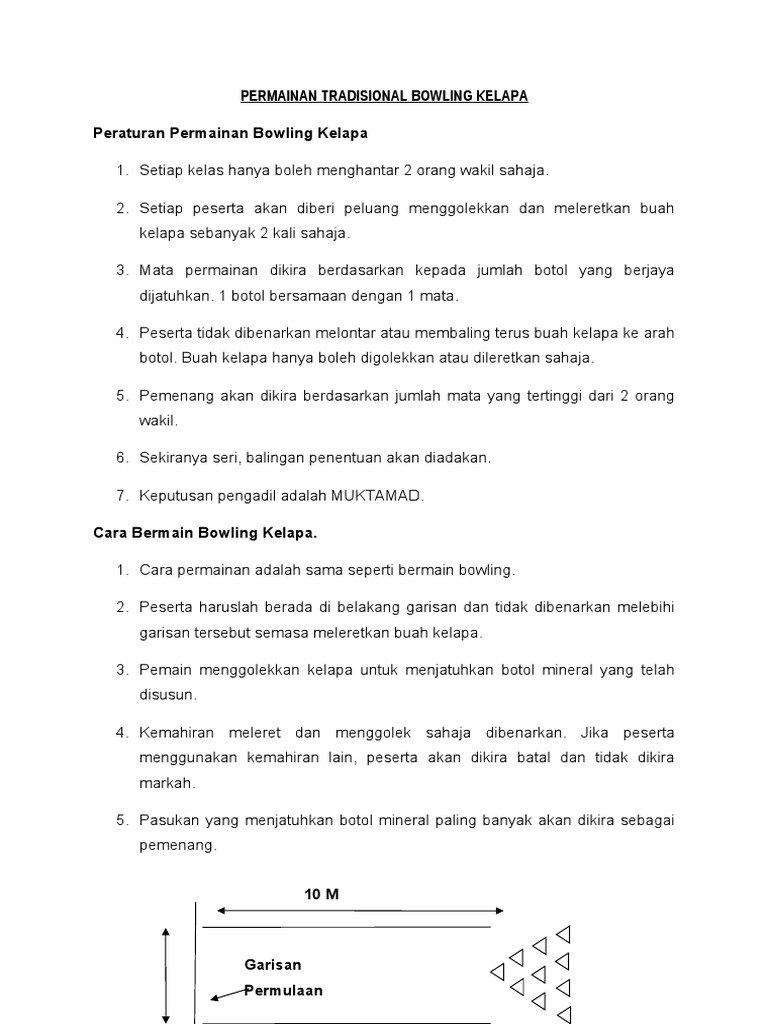 PERMAINAN TRADISIONAL BOWLING KELAPA

Peraturan Permainan Bowling Kelapa

1. Setiap kelas hanya boleh menghantar 2 orang wakil sahaja.

2. Setiap peserta akan diberi peluang menggolekkan dan meleretkan buah kelapa sebanyak 2 kali sahaja.

3. Mata permainan dikira berdasarkan kepada jumlah botol yang berjaya dijatuhkan. 1 botol bersamaan dengan 1 mata.

4. Peserta tidak dibenarkan melontar atau membaling terus buah kelapa ke arah botol. Buah kelapa hanya boleh digolekkan atau dileretkan sahaja.

5. Pemenang akan dikira berdasarkan jumlah mata yang tertinggi dari 2 orang wakil.

6. Sekiranya seri, balingan penentuan akan diadakan.

7. Keputusan pengadil adalah MUKTAMAD.

Cara Bermain Bowling Kelapa.

1. Cara permainan adalah sama seperti bermain bowling.

2. Peserta haruslah berada di belakang garisan dan tidak dibenarkan melebihi garisan tersebut semasa meleretkan buah kelapa.

3. Pemain menggolekkan kelapa untuk menjatuhkan botol mineral yang telah disusun.

4. Kemahiran meleret dan menggolek sahaja dibenarkan. Jika peserta menggunakan kemahiran lain, peserta akan dikira batal dan tidak dikira markah.

5. Pasukan yang menjatuhkan botol mineral paling banyak akan dikira sebagai pemenang.

10 M

Garisan Permulaan